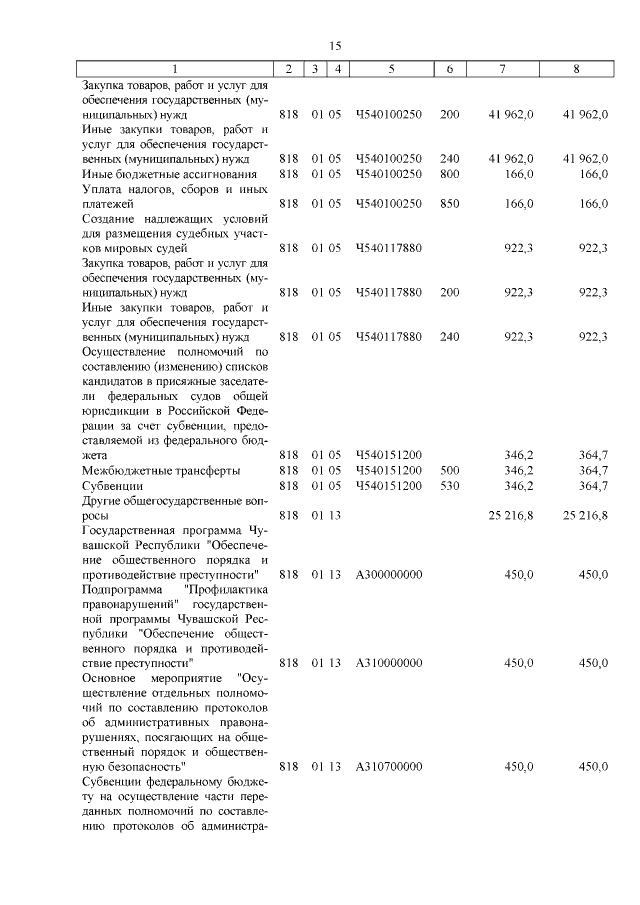 15

| 1 | 2 | 3 | 4 | 5 | 6 | 7 | 8 |
|---|---|---|---|---|---|---|---|
| Закупка товаров, работ и услуг для обеспечения государственных (муниципальных) нужд | 818 | 01 | 05 | Ч540100250 | 200 | 41 962,0 | 41 962,0 |
| Иные закупки товаров, работ и услуг для обеспечения государственных (муниципальных) нужд | 818 | 01 | 05 | Ч540100250 | 240 | 41 962,0 | 41 962,0 |
| Иные бюджетные ассигнования | 818 | 01 | 05 | Ч540100250 | 800 | 166,0 | 166,0 |
| Уплата налогов, сборов и иных платежей | 818 | 01 | 05 | Ч540100250 | 850 | 166,0 | 166,0 |
| Создание надлежащих условий для размещения судебных участков мировых судей | 818 | 01 | 05 | Ч540117880 | | 922,3 | 922,3 |
| Закупка товаров, работ и услуг для обеспечения государственных (муниципальных) нужд | 818 | 01 | 05 | Ч540117880 | 200 | 922,3 | 922,3 |
| Иные закупки товаров, работ и услуг для обеспечения государственных (муниципальных) нужд | 818 | 01 | 05 | Ч540117880 | 240 | 922,3 | 922,3 |
| Осуществление полномочий по составлению (изменению) списков кандидатов в присяжные заседатели федеральных судов общей юрисдикции в Российской Федерации за счет субвенции, предоставляемой из федерального бюджета | 818 | 01 | 05 | Ч540151200 | | 346,2 | 364,7 |
| Межбюджетные трансферты | 818 | 01 | 05 | Ч540151200 | 500 | 346,2 | 364,7 |
| Субвенции | 818 | 01 | 05 | Ч540151200 | 530 | 346,2 | 364,7 |
| Другие общегосударственные вопросы | 818 | 01 | 13 | | | 25 216,8 | 25 216,8 |
| Государственная программа Чувашской Республики "Обеспечение общественного порядка и противодействие преступности" | 818 | 01 | 13 | А300000000 | | 450,0 | 450,0 |
| Подпрограмма "Профилактика правонарушений" государственной программы Чувашской Республики "Обеспечение общественного порядка и противодействие преступности" | 818 | 01 | 13 | А310000000 | | 450,0 | 450,0 |
| Основное мероприятие "Осуществление отдельных полномочий по составлению протоколов об административных правонарушениях, посягающих на общественный порядок и общественную безопасность" | 818 | 01 | 13 | А310700000 | | 450,0 | 450,0 |
| Субвенции федеральному бюджету на осуществление части переданных полномочий по составлению протоколов об администра- | | | | | | | |